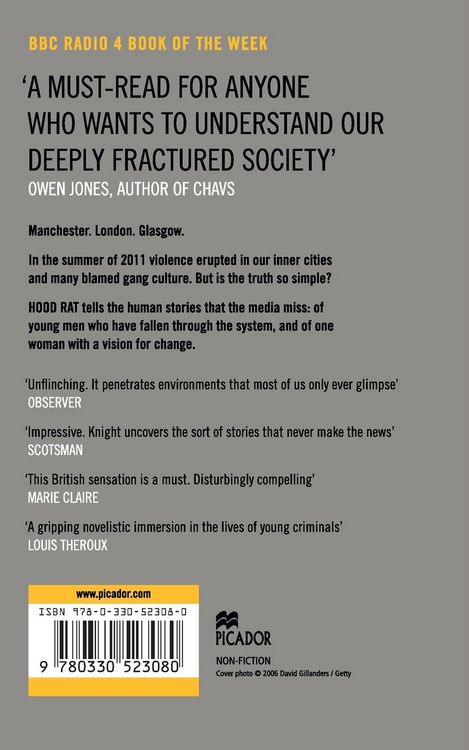 BBC RADIO 4 BOOK OF THE WEEK

'A MUST-READ FOR ANYONE WHO WANTS TO UNDERSTAND OUR DEEPLY FRACTURED SOCIETY'
OWEN JONES, AUTHOR OF CHAVS

Manchester. London. Glasgow.

In the summer of 2011 violence erupted in our inner cities and many blamed gang culture. But is the truth so simple?

HOOD RAT tells the human stories that the media miss: of young men who have fallen through the system, and of one woman with a vision for change.

'Unflinching. It penetrates environments that most of us only ever glimpse'
OBSERVER

'Impressive. Knight uncovers the sort of stories that never make the news'
SCOTSMAN

'This British sensation is a must. Disturbingly compelling'
MARIE CLAIRE

'A gripping novelistic immersion in the lives of young criminals'
LOUIS THEROUX

www.picador.com

ISBN 978-0-330-52308-0

9 780330 523080

PICADOR

NON-FICTION
Cover photo © 2006 David Gillanders / Getty